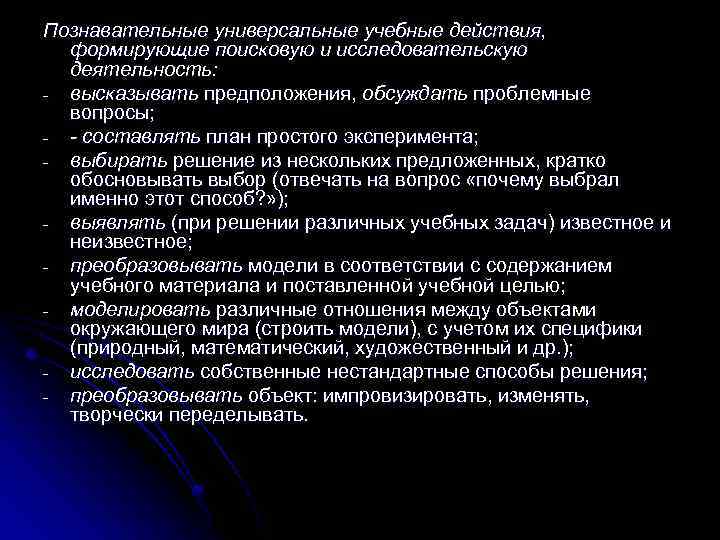 Познавательные универсальные учебные действия, формирующие поисковую и исследовательскую деятельность:

- высказывать предположения, обсуждать проблемные вопросы;
- - составлять план простого эксперимента;
- выбирать решение из нескольких предложенных, кратко обосновывать выбор (отвечать на вопрос «почему выбрал именно этот способ?»);
- выявлять (при решении различных учебных задач) известное и неизвестное;
- преобразовывать модели в соответствии с содержанием учебного материала и поставленной учебной целью;
- моделировать различные отношения между объектами окружающего мира (строить модели), с учетом их специфики (природный, математический, художественный и др.);
- исследовать собственные нестандартные способы решения;
- преобразовывать объект: импровизировать, изменять, творчески переделывать.